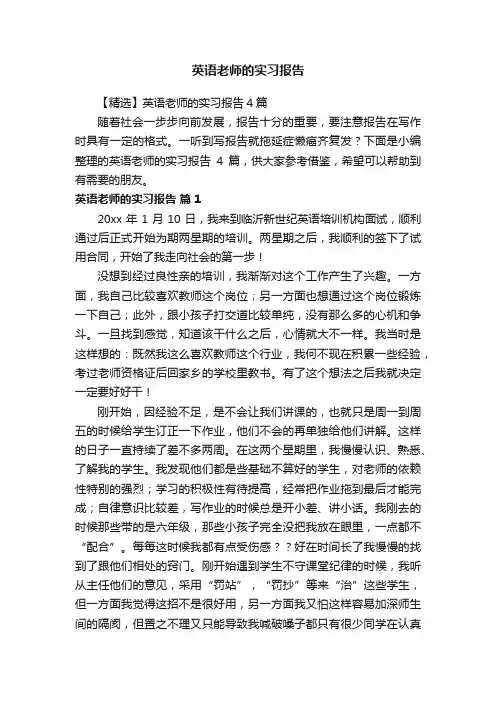 英语老师的实习报告

【精选】英语老师的实习报告 4 篇

随着社会一步步向前发展，报告十分的重要，要注意报告在写作时具有一定的格式。一听到写报告就拖延症懒癌齐复发？下面是小编整理的英语老师的实习报告 4 篇，供大家参考借鉴，希望可以帮助到有需要的朋友。

英语老师的实习报告 篇 1

20xx 年 1 月 10 日，我来到临沂新世纪英语培训机构面试，顺利通过后正式开始为期两星期的培训。两星期之后，我顺利的签下了试用合同，开始了我走向社会的第一步！

没想到经过良性亲的培训，我渐渐对这个工作产生了兴趣。一方面，我自己比较喜欢教师这个岗位；另一方面也想通过这个岗位锻炼一下自己；此外，跟小孩子打交道比较单纯，没有那么多的心机和争斗。一旦找到感觉，知道该干什么之后，心情就大不一样。我当时是这样想的：既然我这么喜欢教师这个行业，我何不现在积累一些经验，考过老师资格证后回家乡的学校里教书。有了这个想法之后我就决定一定要好好干！

刚开始，因经验不足，是不会让我们讲课的，也就只是周一到周五的时候给学生订正一下作业，他们不会的再单独给他们讲解。这样的日子一直持续了差不多两周。在这两个星期里，我慢慢认识、熟悉、了解我的学生。我发现他们都是些基础不算好的学生，对老师的依赖性特别的强烈；学习的积极性有待提高，经常把作业拖到最后才能完成；自律意识比较差，写作业的时候总是开小差、讲小话。我刚去的时候那些带的是六年级，那些小孩子完全没把我放在眼里，一点都不“配合”。每每这时候我都有点受伤感？？好在时间长了我慢慢的找到了跟他们相处的窍门。刚开始遇到学生不守课堂纪律的时候，我听从主任他们的意见，采用“罚站”，“罚抄”等来“治”这些学生，但一方面我觉得这招不是很好用，另一方面我又怕这样容易加深师生间的隔阂，但置之不理又只能导致我喊破嗓子都只有很少同学在认真